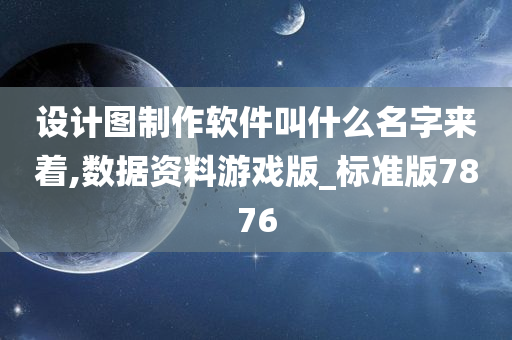 设计图制作软件叫什么名字来着,数据资料游戏版_标准版7876